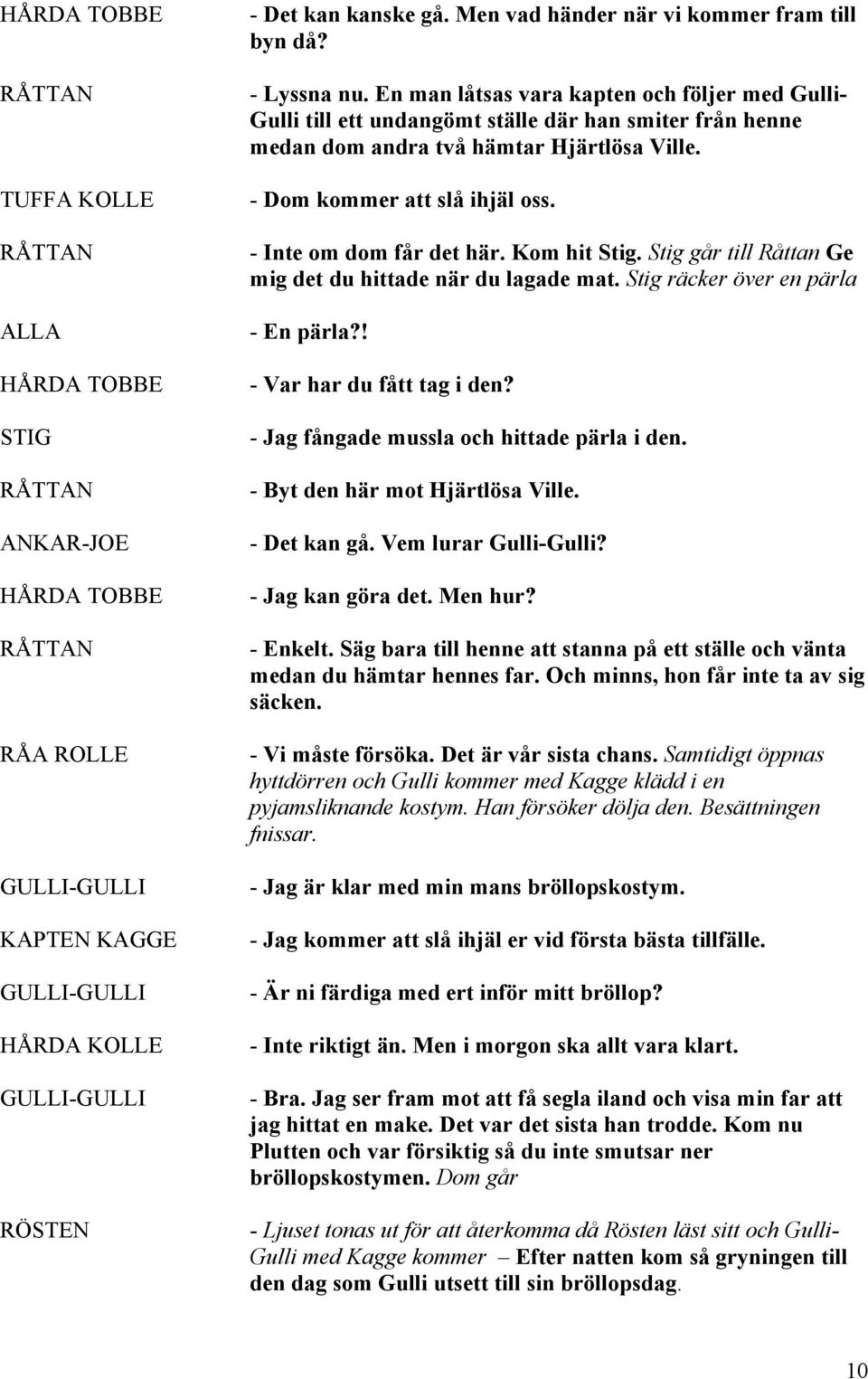 HÅRDA TOBBE
- Det kan kanske gå. Men vad händer när vi kommer fram till byn då?

RÅTTAN
- Lyssna nu. En man låtsas vara kapten och följer med Gulli-Gulli till ett undangömt ställe där han smiter från henne medan dom andra två hämtar Hjärtlösa Ville.

TUFFA KOLLE
- Dom kommer att slå ihjäl oss.

RÅTTAN
- Inte om dom får det här. Kom hit Stig. Stig går till Råttan Ge mig det du hittade när du lagade mat. Stig räcker över en pärla

ALLA
- En pärla?!

HÅRDA TOBBE
- Var har du fått tag i den?

STIG
- Jag fångade mussla och hittade pärla i den.

RÅTTAN
- Byt den här mot Hjärtlösa Ville.

ANKAR-JOE
- Det kan gå. Vem lurar Gulli-Gulli?

HÅRDA TOBBE
- Jag kan göra det. Men hur?

RÅTTAN
- Enkelt. Säg bara till henne att stanna på ett ställe och vänta medan du hämtar hennes far. Och minns, hon får inte ta av sig säcken.

RÅA ROLLE
- Vi måste försöka. Det är vår sista chans. Samtidigt öppnas hyttdörren och Gulli kommer med Kagge klädd i en pyjamsliknande kostym. Han försöker dölja den. Besättningen fnissar.

GULLI-GULLI
- Jag är klar med min mans bröllopskostym.

KAPTEN KAGGE
- Jag kommer att slå ihjäl er vid första bästa tillfälle.

GULLI-GULLI
- Är ni färdiga med ert inför mitt bröllop?

HÅRDA KOLLE
- Inte riktigt än. Men i morgon ska allt vara klart.

GULLI-GULLI
- Bra. Jag ser fram mot att få segla iland och visa min far att jag hittat en make. Det var det sista han trodde. Kom nu Plutten och var försiktig så du inte smutsar ner bröllopskostymen. Dom går

RÖSTEN
- Ljuset tonas ut för att återkomma då Rösten läst sitt och Gulli-Gulli med Kagge kommer – Efter natten kom så gryningen till den dag som Gulli utsett till sin bröllopsdag.

10